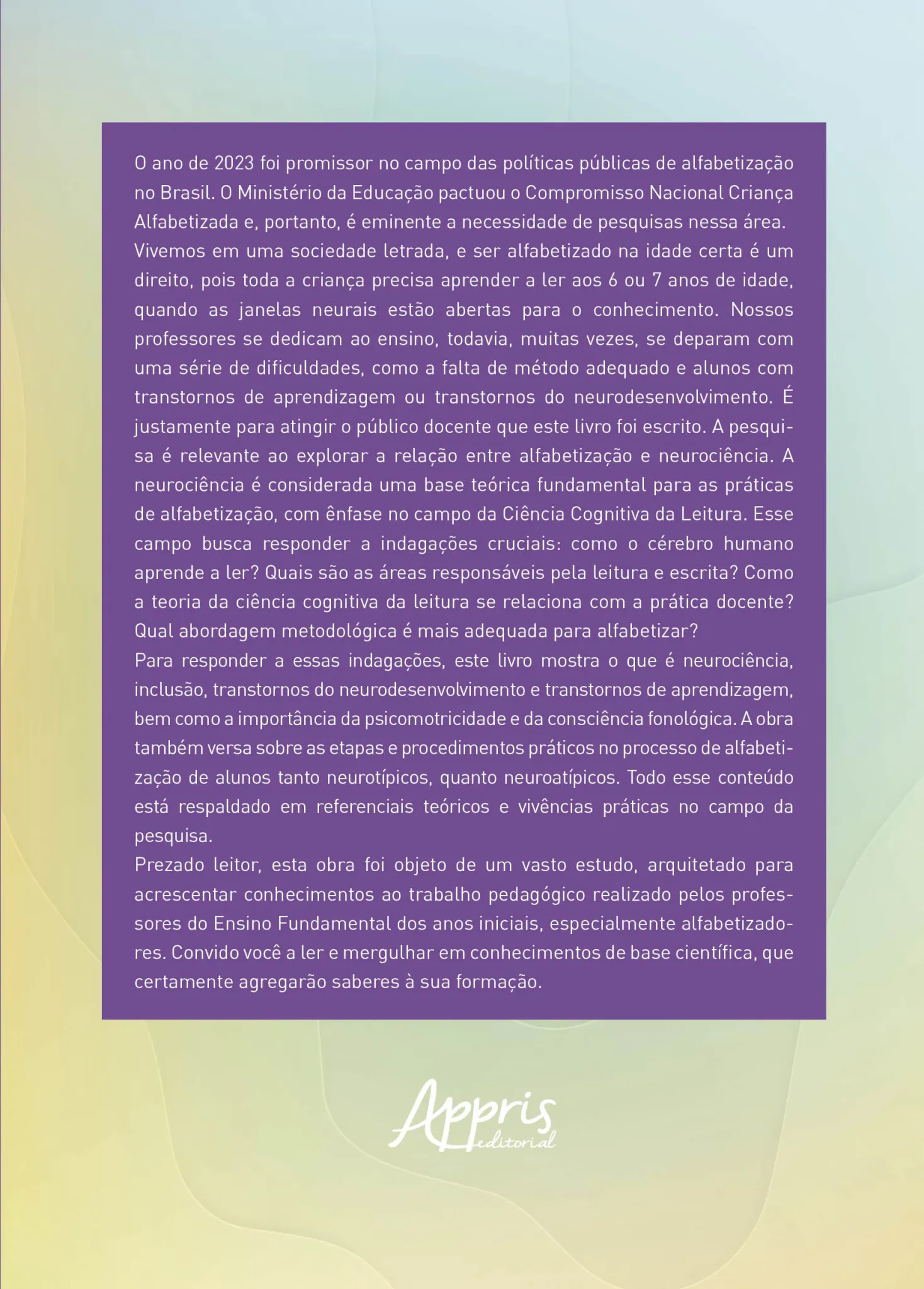 O ano de 2023 foi promissor no campo das políticas públicas de alfabetização no Brasil. O Ministério da Educação pactuou o Compromisso Nacional Criança Alfabetizada e, portanto, é eminente a necessidade de pesquisas nessa área.
Vivemos em uma sociedade letrada, e ser alfabetizado na idade certa é um direito, pois toda a criança precisa aprender a ler aos 6 ou 7 anos de idade, quando as janelas neurais estão abertas para o conhecimento. Nossos professores se dedicam ao ensino, todavia, muitas vezes, se deparam com uma série de dificuldades, como a falta de método adequado e alunos com transtornos de aprendizagem ou transtornos do neurodesenvolvimento. É justamente para atingir o público docente que este livro foi escrito. A pesquisa é relevante ao explorar a relação entre alfabetização e neurociência. A neurociência é considerada uma base teórica fundamental para as práticas de alfabetização, com ênfase no campo da Ciência Cognitiva da Leitura. Esse campo busca responder a indagações cruciais: como o cérebro humano aprende a ler? Quais são as áreas responsáveis pela leitura e escrita? Como a teoria da ciência cognitiva da leitura se relaciona com a prática docente? Qual abordagem metodológica é mais adequada para alfabetizar?
Para responder a essas indagações, este livro mostra o que é neurociência, inclusão, transtornos do neurodesenvolvimento e transtornos de aprendizagem, bem como a importância da psicomotricidade e da consciência fonológica. A obra também versa sobre as etapas e procedimentos práticos no processo de alfabetização de alunos tanto neurotípicos, quanto neuroatípicos. Todo esse conteúdo está respaldado em referenciais teóricos e vivências práticas no campo da pesquisa.
Prezado leitor, esta obra foi objeto de um vasto estudo, arquitetado para acrescentar conhecimentos ao trabalho pedagógico realizado pelos professores do Ensino Fundamental dos anos iniciais, especialmente alfabetizadores. Convido você a ler e mergulhar em conhecimentos de base científica, que certamente agregarão saberes à sua formação.

Appris editorial